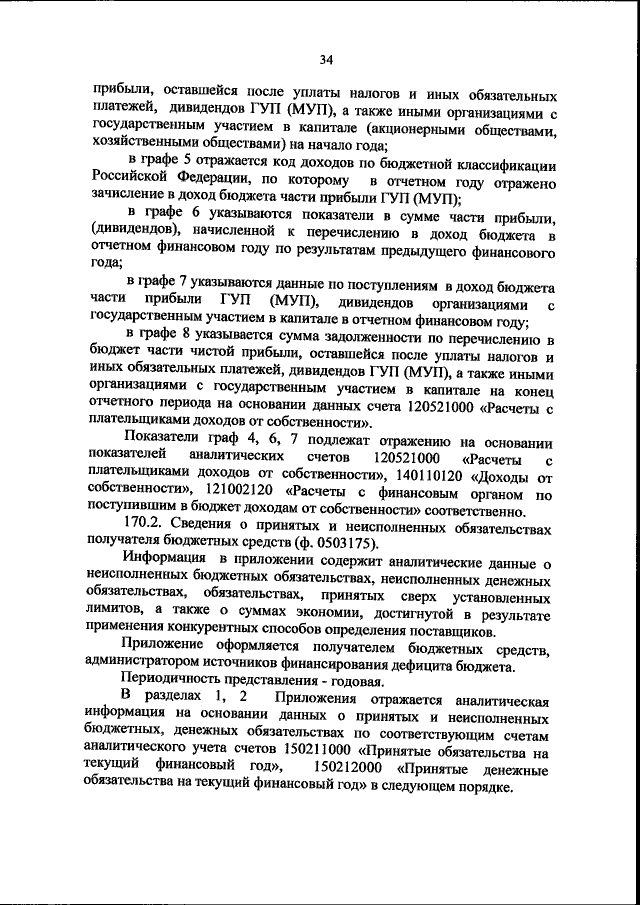 34

прибыли, оставшейся после уплаты налогов и иных обязательных платежей, дивидендов ГУП (МУП), а также иными организациями с государственным участием в капитале (акционерными обществами, хозяйственными обществами) на начало года;

в графе 5 отражается код доходов по бюджетной классификации Российской Федерации, по которому в отчетном году отражено зачисление в доход бюджета части прибыли ГУП (МУП);

в графе 6 указываются показатели в сумме части прибыли, (дивидендов), начисленной к перечислению в доход бюджета в отчетном финансовом году по результатам предыдущего финансового года;

в графе 7 указываются данные по поступлениям в доход бюджета части прибыли ГУП (МУП), дивидендов организациями с государственным участием в капитале в отчетном финансовом году;

в графе 8 указывается сумма задолженности по перечислению в бюджет части чистой прибыли, оставшейся после уплаты налогов и иных обязательных платежей, дивидендов ГУП (МУП), а также иными организациями с государственным участием в капитале на конец отчетного периода на основании данных счета 120521000 «Расчеты с плательщиками доходов от собственности».

Показатели граф 4, 6, 7 подлежат отражению на основании показателей аналитических счетов 120521000 «Расчеты с плательщиками доходов от собственности», 140110120 «Доходы от собственности», 121002120 «Расчеты с финансовым органом по поступившим в бюджет доходам от собственности» соответственно.

170.2. Сведения о принятых и неисполненных обязательствах получателя бюджетных средств (ф. 0503175).

Информация в приложении содержит аналитические данные о неисполненных бюджетных обязательствах, неисполненных денежных обязательствах, обязательствах, принятых сверх установленных лимитов, а также о суммах экономии, достигнутой в результате применения конкурентных способов определения поставщиков.

Приложение оформляется получателем бюджетных средств, администратором источников финансирования дефицита бюджета.

Периодичность представления - годовая.

В разделах 1, 2 Приложения отражается аналитическая информация на основании данных о принятых и неисполненных бюджетных, денежных обязательствах по соответствующим счетам аналитического учета счетов 150211000 «Принятые обязательства на текущий финансовый год», 150212000 «Принятые денежные обязательства на текущий финансовый год» в следующем порядке.